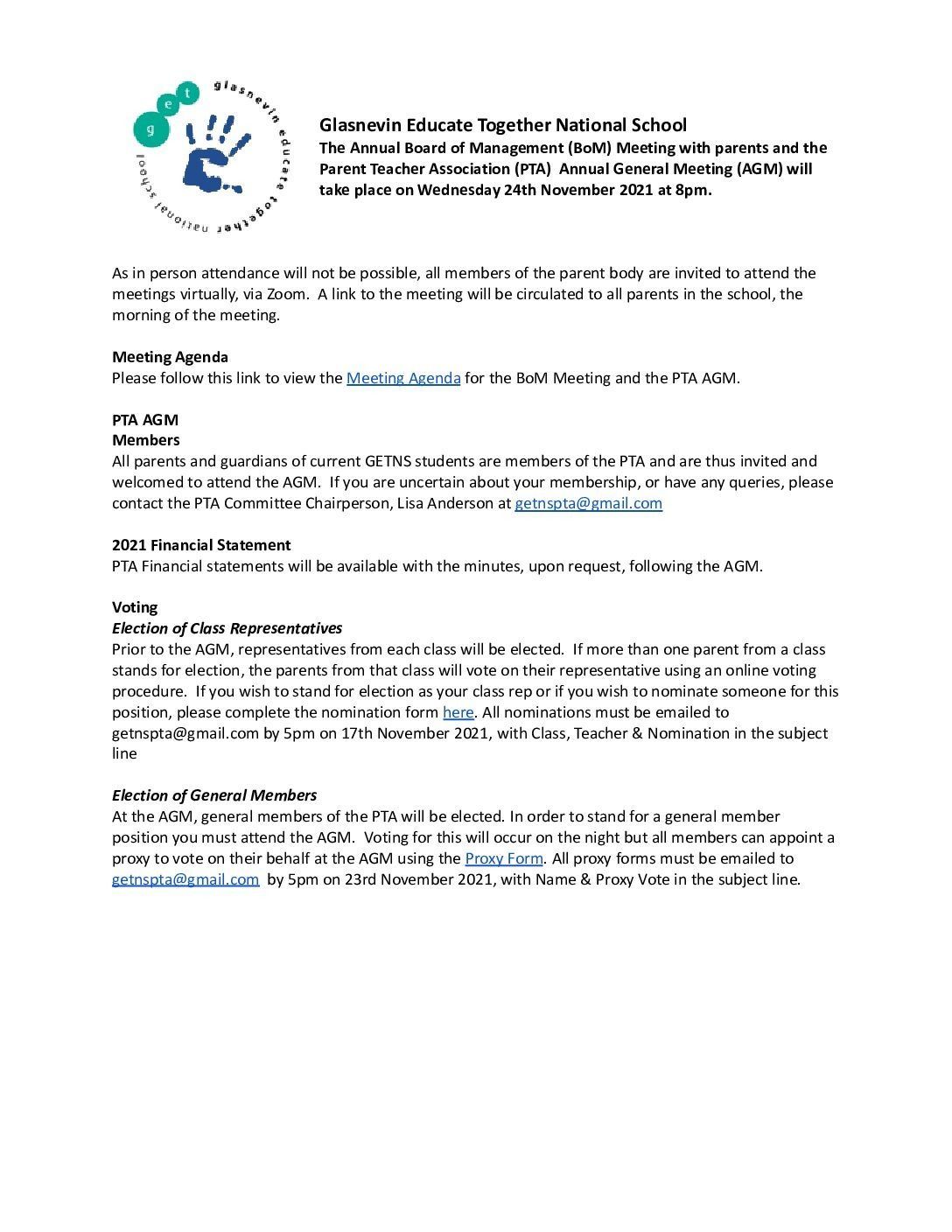 g e t glasnevin educate together national school

Glasnevin Educate Together National School
The Annual Board of Management (BoM) Meeting with parents and the Parent Teacher Association (PTA) Annual General Meeting (AGM) will take place on Wednesday 24th November 2021 at 8pm.

As in person attendance will not be possible, all members of the parent body are invited to attend the meetings virtually, via Zoom. A link to the meeting will be circulated to all parents in the school, the morning of the meeting.

Meeting Agenda
Please follow this link to view the Meeting Agenda for the BoM Meeting and the PTA AGM.

PTA AGM
Members
All parents and guardians of current GETNS students are members of the PTA and are thus invited and welcomed to attend the AGM. If you are uncertain about your membership, or have any queries, please contact the PTA Committee Chairperson, Lisa Anderson at getnspta@gmail.com

2021 Financial Statement
PTA Financial statements will be available with the minutes, upon request, following the AGM.

Voting
Election of Class Representatives
Prior to the AGM, representatives from each class will be elected. If more than one parent from a class stands for election, the parents from that class will vote on their representative using an online voting procedure. If you wish to stand for election as your class rep or if you wish to nominate someone for this position, please complete the nomination form here. All nominations must be emailed to getnspta@gmail.com by 5pm on 17th November 2021, with Class, Teacher & Nomination in the subject line

Election of General Members
At the AGM, general members of the PTA will be elected. In order to stand for a general member position you must attend the AGM. Voting for this will occur on the night but all members can appoint a proxy to vote on their behalf at the AGM using the Proxy Form. All proxy forms must be emailed to getnspta@gmail.com by 5pm on 23rd November 2021, with Name & Proxy Vote in the subject line.